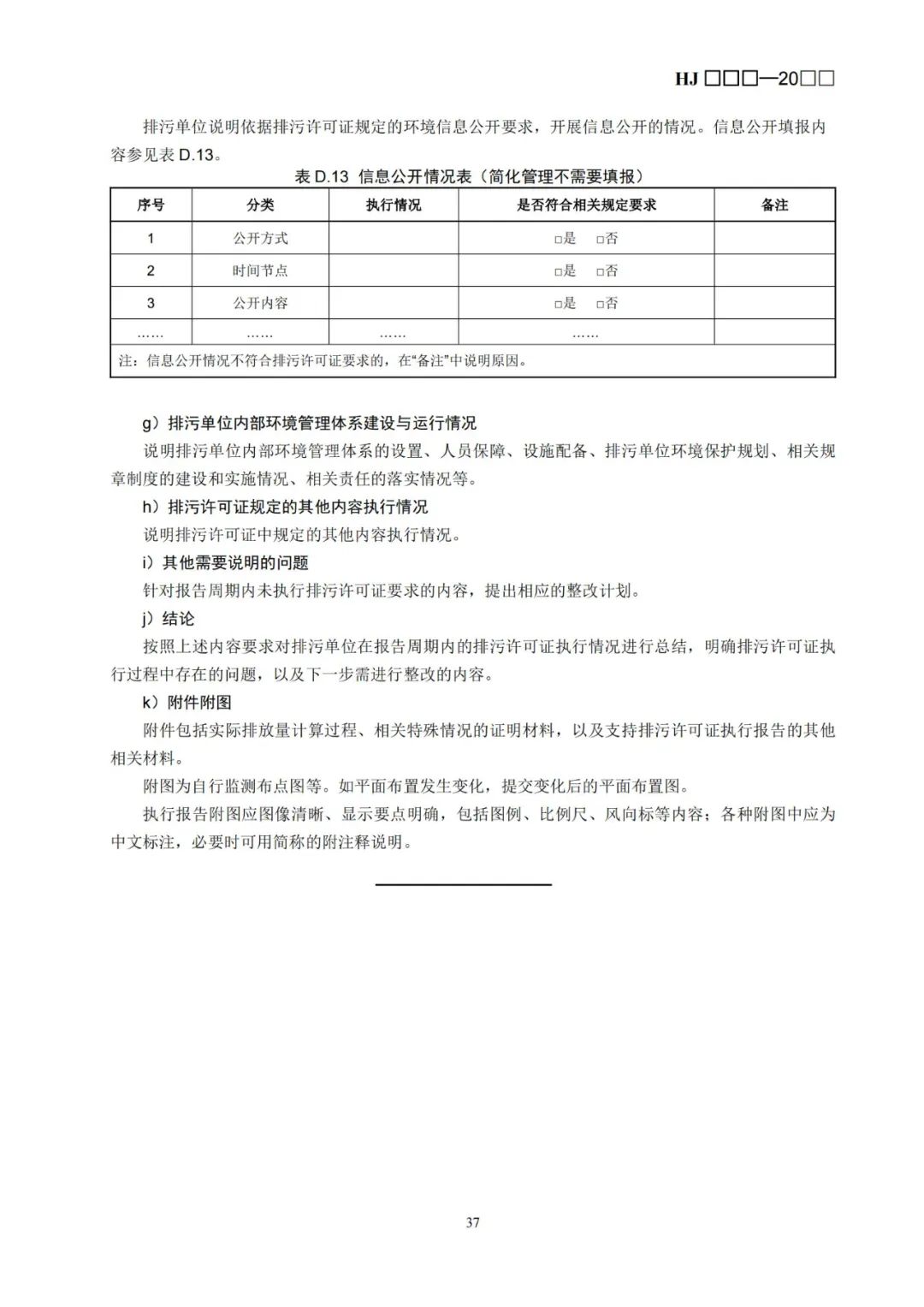 HJ □□□—20□□

排污单位说明依据排污许可证规定的环境信息公开要求，开展信息公开的情况。信息公开填报内容参见表 D.13。

表 D.13 信息公开情况表（简化管理不需要填报）

| 序号 | 分类 | 执行情况 | 是否符合相关规定要求 | 备注 |
|---|---|---|---|---|
| 1 | 公开方式 | | □是 □否 | |
| 2 | 时间节点 | | □是 □否 | |
| 3 | 公开内容 | | □是 □否 | |
| …… | …… | …… | …… | |
| 注：信息公开情况不符合排污许可证要求的，在“备注”中说明原因。 | | | | |

g）排污单位内部环境管理体系建设与运行情况

说明排污单位内部环境管理体系的设置、人员保障、设施配备、排污单位环境保护规划、相关规章制度的建设和实施情况、相关责任的落实情况等。

h）排污许可证规定的其他内容执行情况

说明排污许可证中规定的其他内容执行情况。

i）其他需要说明的问题

针对报告周期内未执行排污许可证要求的内容，提出相应的整改计划。

j）结论

按照上述内容要求对排污单位在报告周期内的排污许可证执行情况进行总结，明确排污许可证执行过程中存在的问题，以及下一步需进行整改的内容。

k）附件附图

附件包括实际排放量计算过程、相关特殊情况的证明材料，以及支持排污许可证执行报告的其他相关材料。

附图为自行监测布点图等。如平面布置发生变化，提交变化后的平面布置图。

执行报告附图应图像清晰、显示要点明确，包括图例、比例尺、风向标等内容；各种附图中应为中文标注，必要时可用简称的附注释说明。

37